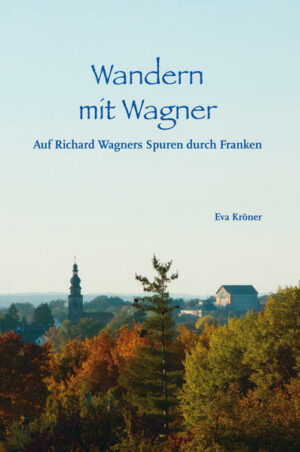 Wandern mit Wagner

Auf Richard Wagners Spuren durch Franken

Eva Kröner